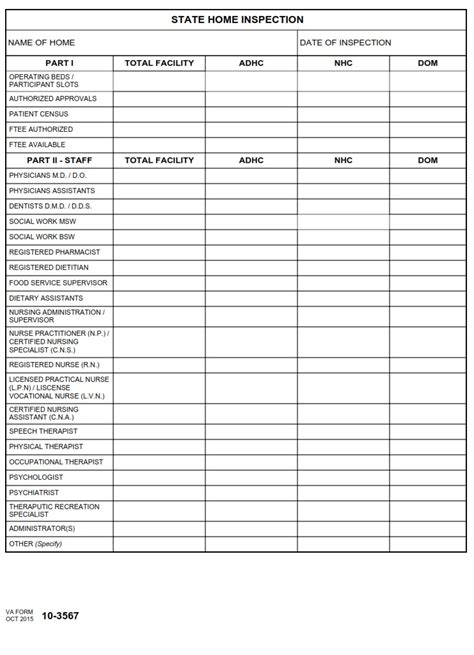 STATE HOME INSPECTION

NAME OF HOME

DATE OF INSPECTION

| PART I | TOTAL FACILITY | ADHC | NHC | DOM |
|---|---|---|---|---|
| OPERATING BEDS / PARTICIPANT SLOTS | | | | |
| AUTHORIZED APPROVALS | | | | |
| PATIENT CENSUS | | | | |
| FTEE AUTHORIZED | | | | |
| FTEE AVAILABLE | | | | |
| PART II - STAFF | TOTAL FACILITY | ADHC | NHC | DOM |
| PHYSICIANS M.D. / D.O. | | | | |
| PHYSICIANS ASSISTANTS | | | | |
| DENTISTS D.M.D. / D.D.S. | | | | |
| SOCIAL WORK MSW | | | | |
| SOCIAL WORK BSW | | | | |
| REGISTERED PHARMACIST | | | | |
| REGISTERED DIETITIAN | | | | |
| FOOD SERVICE SUPERVISOR | | | | |
| DIETARY ASSISTANTS | | | | |
| NURSING ADMINISTRATION / SUPERVISOR | | | | |
| NURSE PRACTITIONER (N.P.) / CERTIFIED NURSING SPECIALIST (C.N.S.) | | | | |
| REGISTERED NURSE (R.N.) | | | | |
| LICENSED PRACTICAL NURSE (L.P.N) / LISCENSE VOCATIONAL NURSE (L.V.N.) | | | | |
| CERTIFIED NURSING ASSISTANT (C.N.A.) | | | | |
| SPEECH THERAPIST | | | | |
| PHYSICAL THERAPIST | | | | |
| OCCUPATIONAL THERAPIST | | | | |
| PSYCHOLOGIST | | | | |
| PSYCHIATRIST | | | | |
| THERAPUTIC RECREATION SPECIALIST | | | | |
| ADMINISTRATOR(S) | | | | |
| OTHER (Specify) | | | | |

VA FORM OCT 2015 10-3567